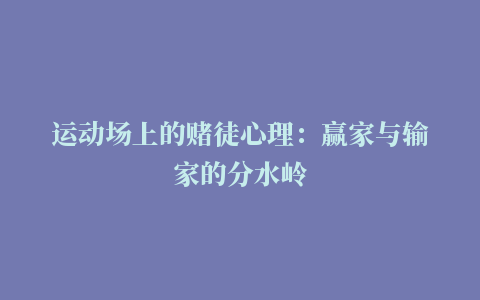 运动场上的赌徒心理：赢家与输家的分水岭